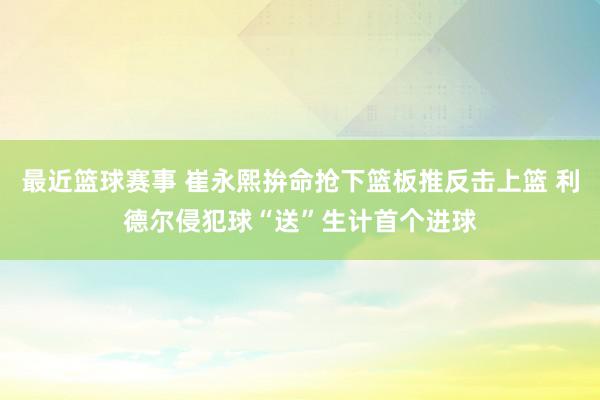 最近篮球赛事 崔永熙拚命抢下篮板推反击上篮 利德尔侵犯球“送”生计首个进球